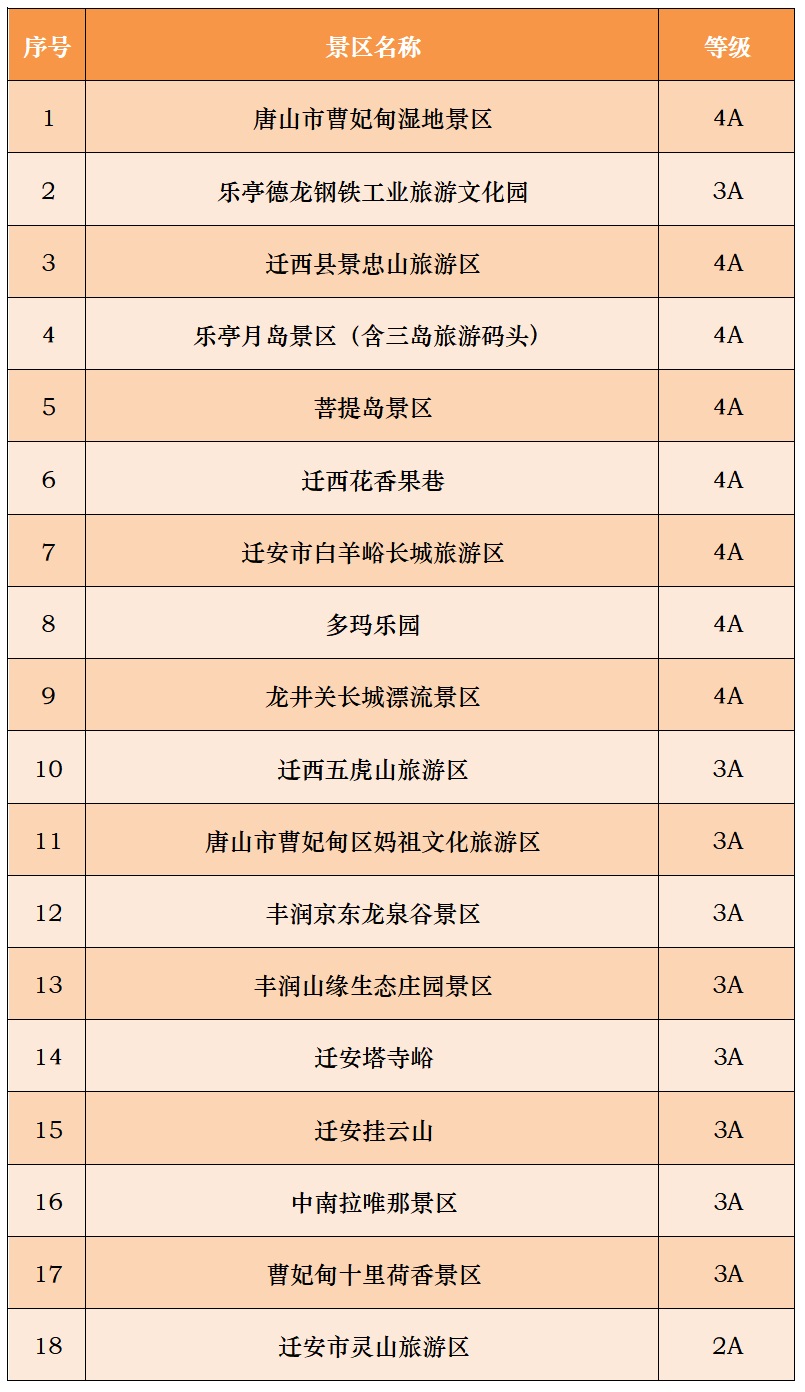 | 序号 | 景区名称 | 等级 |
|---|---|---|
| 1 | 唐山市曹妃甸湿地景区 | 4A |
| 2 | 乐亭德龙钢铁工业旅游文化园 | 3A |
| 3 | 迁西县景忠山旅游区 | 4A |
| 4 | 乐亭月岛景区（含三岛旅游码头） | 4A |
| 5 | 菩提岛景区 | 4A |
| 6 | 迁西花香果巷 | 4A |
| 7 | 迁安市白羊峪长城旅游区 | 4A |
| 8 | 多玛乐园 | 4A |
| 9 | 龙井关长城漂流景区 | 4A |
| 10 | 迁西五虎山旅游区 | 3A |
| 11 | 唐山市曹妃甸区妈祖文化旅游区 | 3A |
| 12 | 丰润京东龙泉谷景区 | 3A |
| 13 | 丰润山缘生态庄园景区 | 3A |
| 14 | 迁安塔寺峪 | 3A |
| 15 | 迁安挂云山 | 3A |
| 16 | 中南拉唯那景区 | 3A |
| 17 | 曹妃甸十里荷香景区 | 3A |
| 18 | 迁安市灵山旅游区 | 2A |